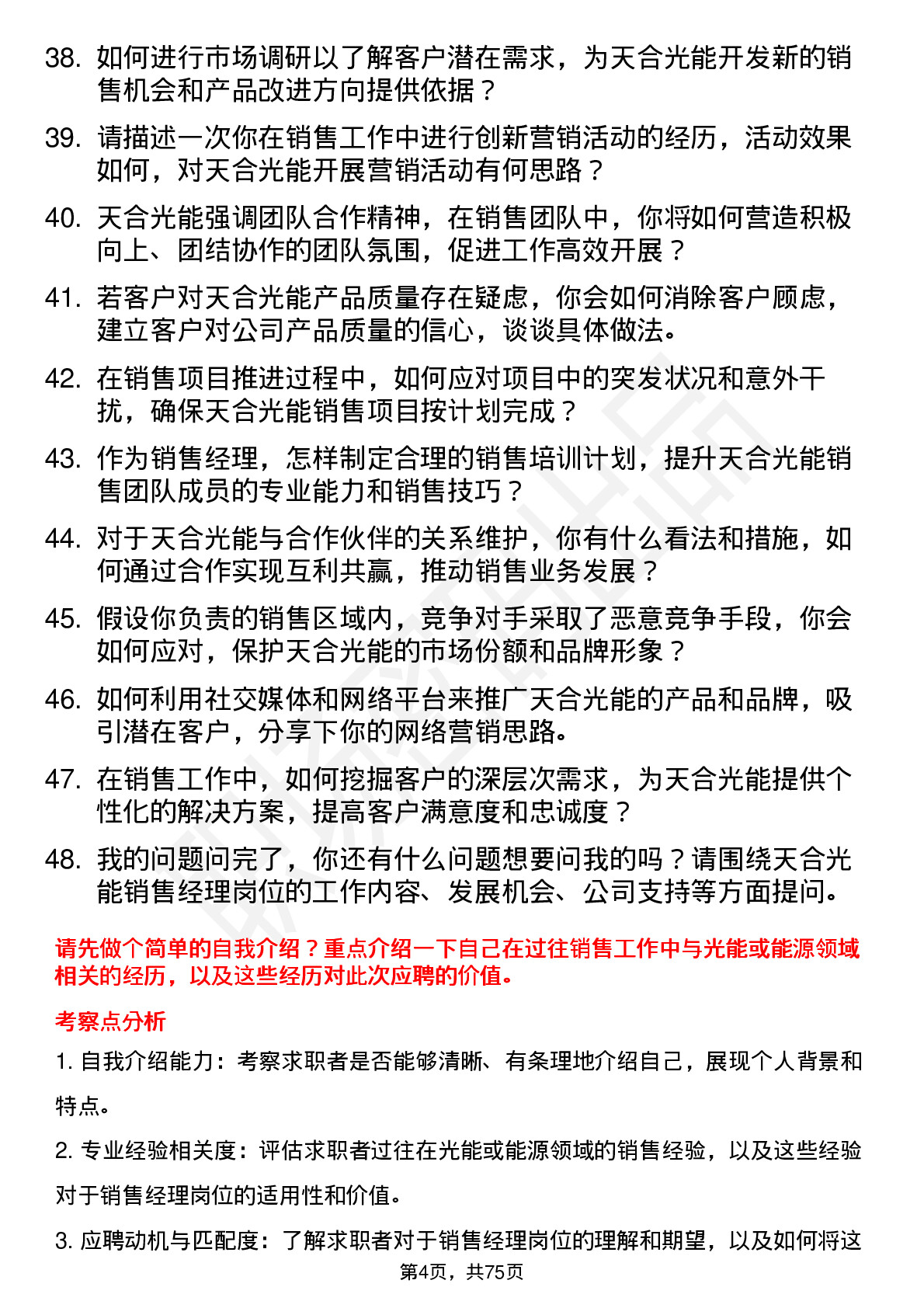 38. 如何进行市场调研以了解客户潜在需求，为天合光能开发新的销售机会和产品改进方向提供依据？

39. 请描述一次你在销售工作中进行创新营销活动的经历，活动效果如何，对天合光能开展营销活动有何思路？

40. 天合光能强调团队合作精神，在销售团队中，你将如何营造积极向上、团结协作的团队氛围，促进工作高效开展？

41. 若客户对天合光能产品质量存在疑虑，你会如何消除客户顾虑，建立客户对公司产品质量的信心，谈谈具体做法。

42. 在销售项目推进过程中，如何应对项目中的突发状况和意外干扰，确保天合光能销售项目按计划完成？

43. 作为销售经理，怎样制定合理的销售培训计划，提升天合光能销售团队成员的专业能力和销售技巧？

44. 对于天合光能与合作伙伴的关系维护，你有什么看法和措施，如何通过合作实现互利共赢，推动销售业务发展？

45. 假设你负责的销售区域内，竞争对手采取了恶意竞争手段，你会如何应对，保护天合光能的市场份额和品牌形象？

46. 如何利用社交媒体和网络平台来推广天合光能的产品和品牌，吸引潜在客户，分享下你的网络营销思路。

47. 在销售工作中，如何挖掘客户的深层次需求，为天合光能提供个性化的解决方案，提高客户满意度和忠诚度？

48. 我的问题问完了，你还有什么问题想要问我的吗？请围绕天合光能销售经理岗位的工作内容、发展机会、公司支持等方面提问。

请先做个简单的自我介绍？重点介绍一下自己在过往销售工作中与光能或能源领域相关的经历，以及这些经历对此次应聘的价值。

考察点分析

1. 自我介绍能力：考察求职者是否能够清晰、有条理地介绍自己，展现个人背景和特点。

2. 专业经验相关度：评估求职者过往在光能或能源领域的销售经验，以及这些经验对于销售经理岗位的适用性和价值。

3. 应聘动机与匹配度：了解求职者对于销售经理岗位的理解和期望，以及如何将这

第4页，共75页